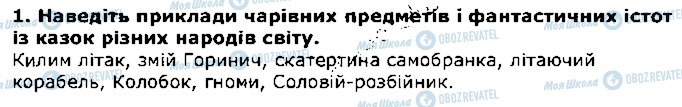 1. Наведіть приклади чарівних предметів і фантастичних істот із казок різних народів світу.
Килим літак, змій Горинич, скатертина самобранка, літаючий корабель, Колобок, гноми, Соловій-розбійник.

Моя Школа OBOZREVATEL